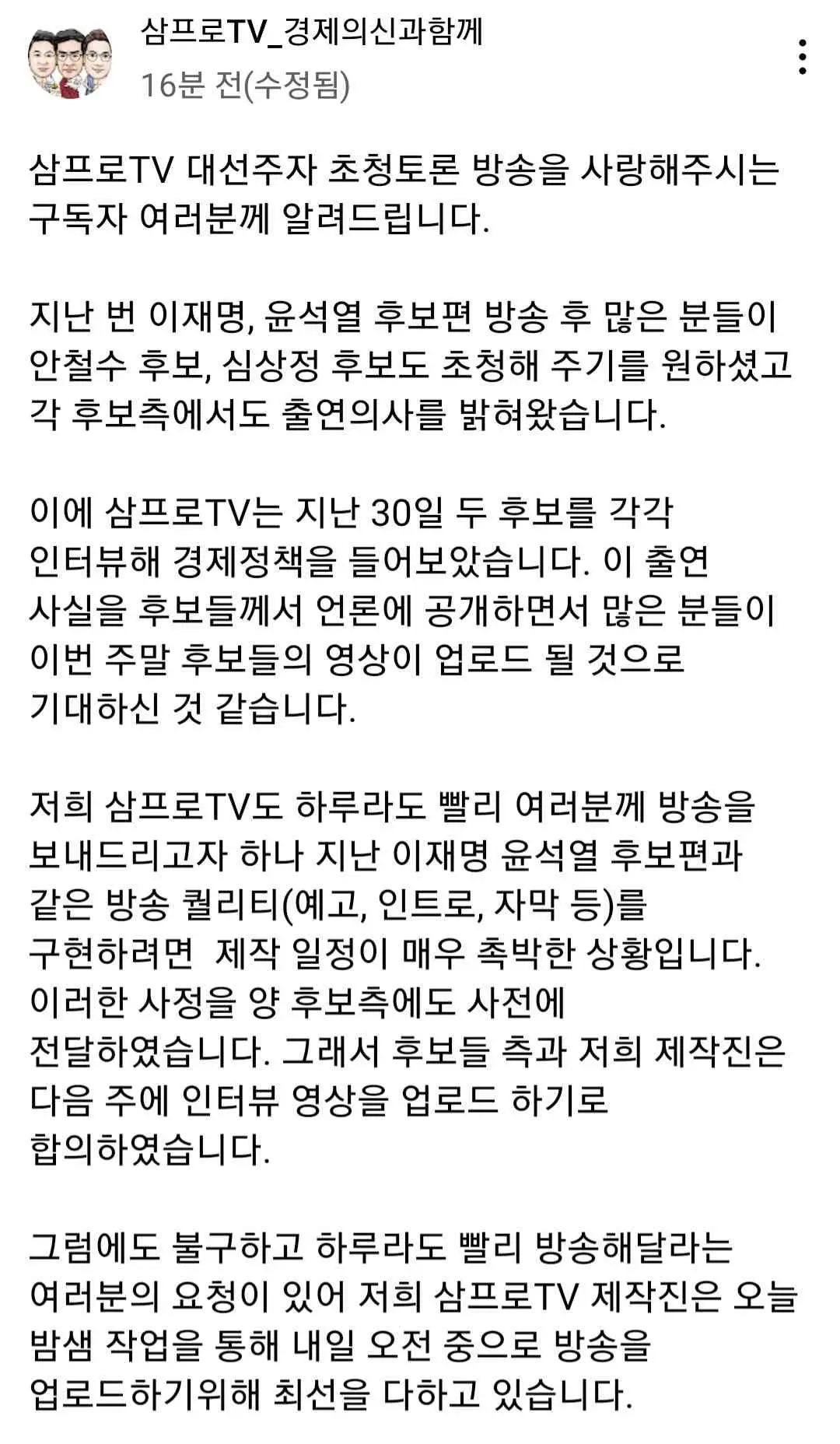 삼프로TV_경제의신과함께
16분 전(수정됨)

삼프로TV 대선주자 초청토론 방송을 사랑해주시는 구독자 여러분께 알려드립니다.

지난 번 이재명, 윤석열 후보편 방송 후 많은 분들이 안철수 후보, 심상정 후보도 초청해 주기를 원하셨고 각 후보측에서도 출연의사를 밝혀왔습니다.

이에 삼프로TV는 지난 30일 두 후보를 각각 인터뷰해 경제정책을 들어보았습니다. 이 출연 사실을 후보들께서 언론에 공개하면서 많은 분들이 이번 주말 후보들의 영상이 업로드 될 것으로 기대하신 것 같습니다.

저희 삼프로TV도 하루라도 빨리 여러분께 방송을 보내드리고자 하나 지난 이재명 윤석열 후보편과 같은 방송 퀄리티(예고, 인트로, 자막 등)를 구현하려면  제작 일정이 매우 촉박한 상황입니다. 이러한 사정을 양 후보측에도 사전에 전달하였습니다. 그래서 후보들 측과 저희 제작진은 다음 주에 인터뷰 영상을 업로드 하기로 합의하였습니다.

그럼에도 불구하고 하루라도 빨리 방송해달라는 여러분의 요청이 있어 저희 삼프로TV 제작진은 오늘 밤샘 작업을 통해 내일 오전 중으로 방송을 업로드하기위해 최선을 다하고 있습니다.